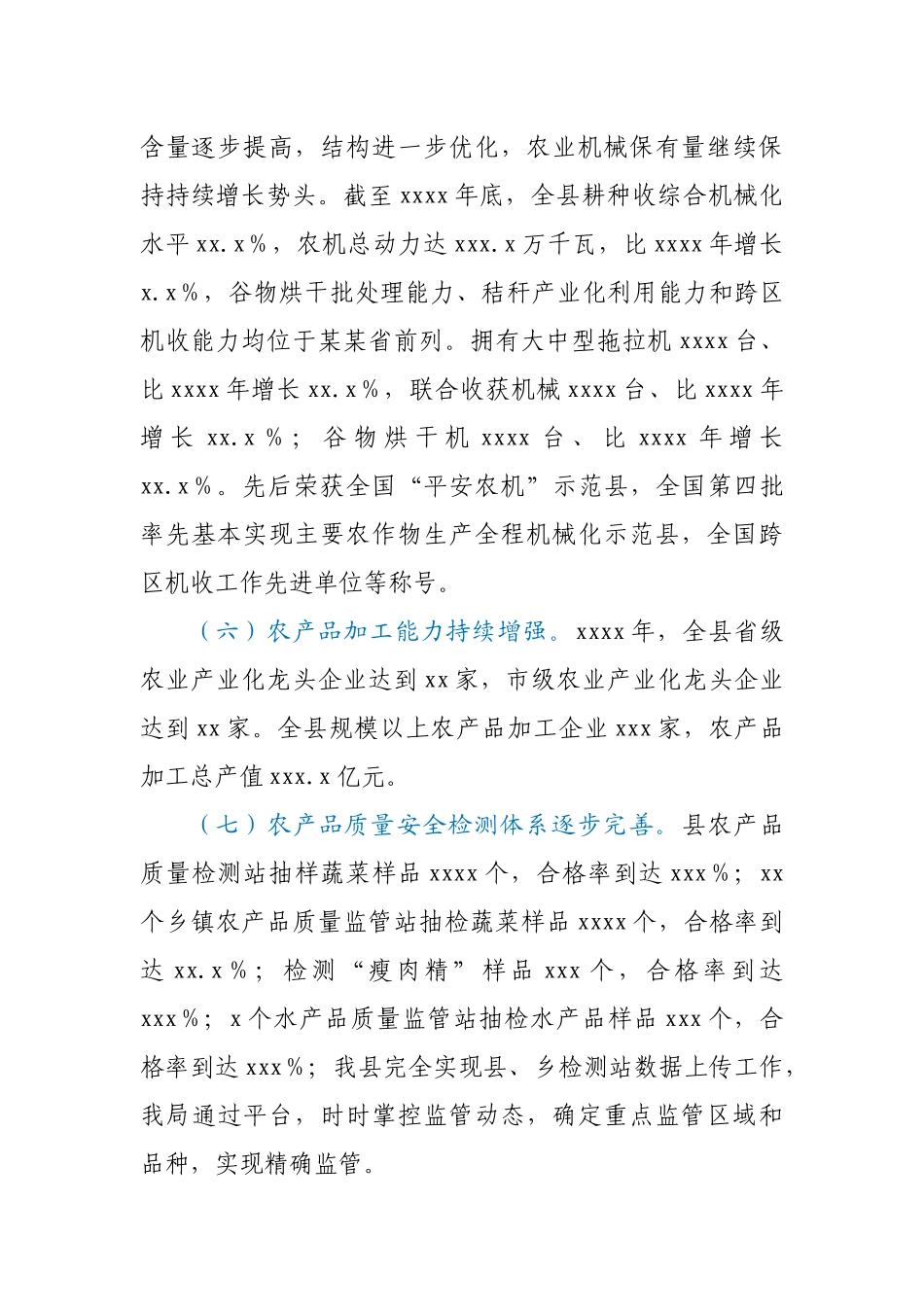 含量逐步提高，结构进一步优化，农业机械保有量继续保持持续增长势头。截至 xxxx 年底，全县耕种收综合机械化水平 xx.x%，农机总动力达 xxx.x 万千瓦，比 xxxx 年增长 x.x%，谷物烘干批处理能力、秸秆产业化利用能力和跨区机收能力均位于某某省前列。拥有大中型拖拉机 xxxx 台、比 xxxx 年增长 xx.x%，联合收获机械 xxxx 台、比 xxxx 年增长 xx.x%；谷物烘干机 xxxx 台、比 xxxx 年增长 xx.x%。先后荣获全国“平安农机”示范县，全国第四批率先基本实现主要农作物生产全程机械化示范县，全国跨区机收工作先进单位等称号。

（六）农产品加工能力持续增强。xxxx 年，全县省级农业产业化龙头企业达到 xx 家，市级农业产业化龙头企业达到 xx 家。全县规模以上农产品加工企业 xxx 家，农产品加工总产值 xxx.x 亿元。

（七）农产品质量安全检测体系逐步完善。县农产品质量检测站抽样蔬菜样品 xxxx 个，合格率到达 xxx%；xx 个乡镇农产品质量监管站抽检蔬菜样品 xxxx 个，合格率到达 xx.x%；检测“瘦肉精”样品 xxx 个，合格率到达 xxx%；x 个水产品质量监管站抽检水产品样品 xxx 个，合格率到达 xxx%；我县完全实现县、乡检测站数据上传工作，我局通过平台，时时掌控监管动态，确定重点监管区域和品种，实现精确监管。